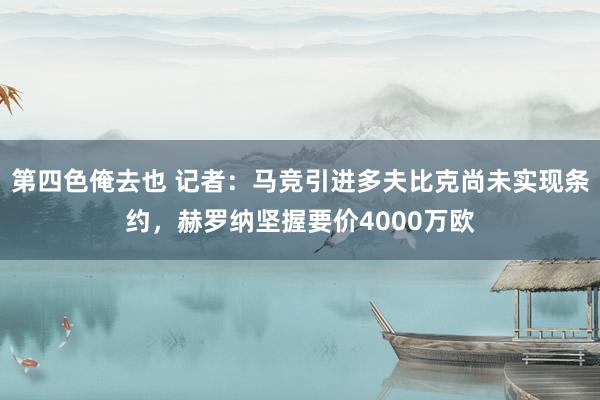 第四色俺去也 记者：马竞引进多夫比克尚未实现条约，赫罗纳坚握要价4000万欧